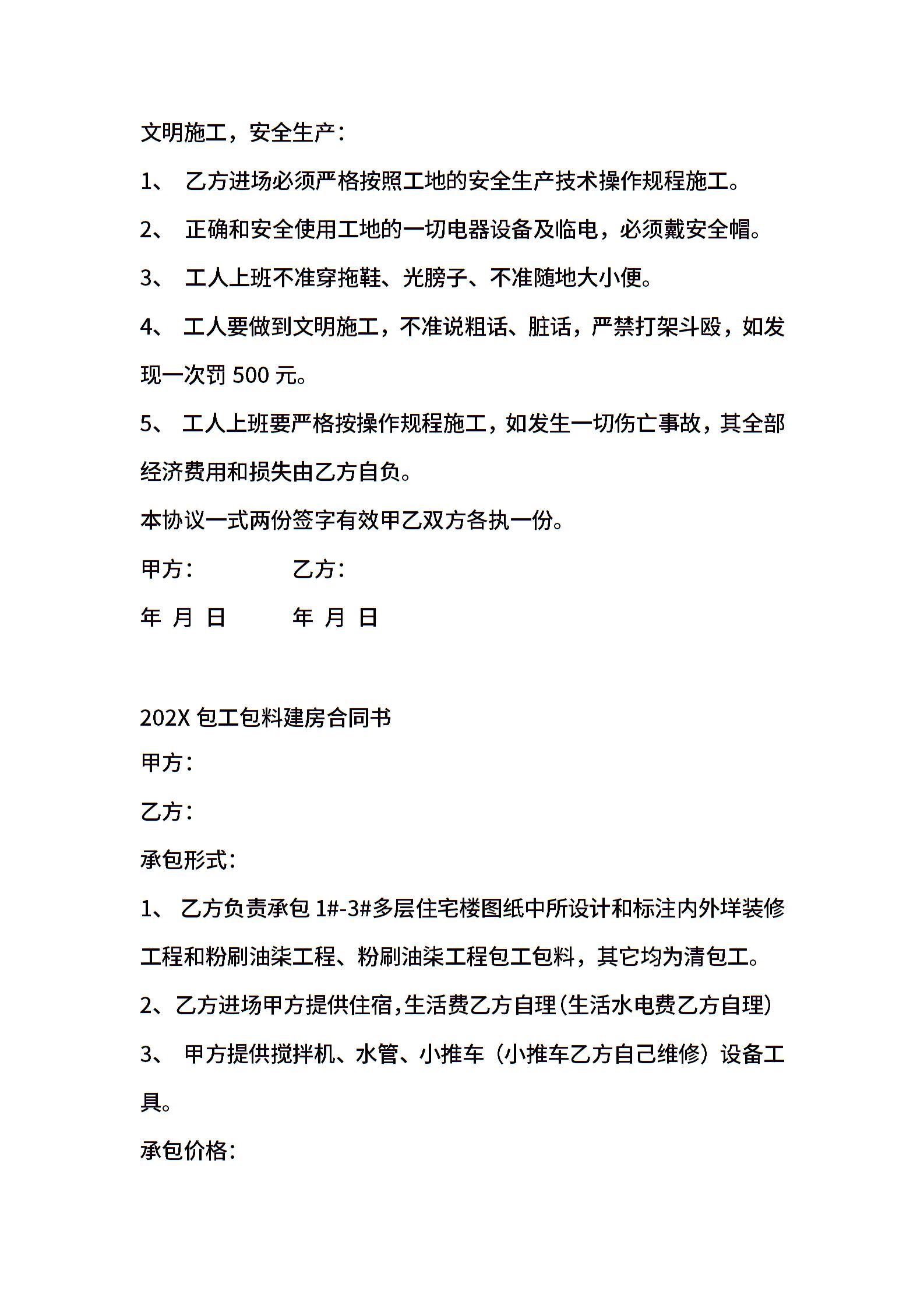 文明施工，安全生产：

1、乙方进场必须严格按照工地的安全生产技术操作规程施工。

2、正确和安全使用工地的一切电器设备及临电，必须戴安全帽。

3、工人上班不准穿拖鞋、光膀子、不准随地大小便。

4、工人要做到文明施工，不准说粗话、脏话，严禁打架斗殴，如发现一次罚500元。

5、工人上班要严格按操作规程施工，如发生一切伤亡事故，其全部经济费用和损失由乙方自负。

本协议一式两份签字有效甲乙双方各执一份。

甲方： 乙方：

年 月 日 年 月 日

202X包工包料建房合同书

甲方：

乙方：

承包形式：

1、乙方负责承包1#-3#多层住宅楼图纸中所设计和标注内外垟装修工程和粉刷油柒工程、粉刷油柒工程包工包料，其它均为清包工。

2、乙方进场甲方提供住宿，生活费乙方自理(生活水电费乙方自理)

3、甲方提供搅拌机、水管、小推车（小推车乙方自己维修）设备工具。

承包价格：